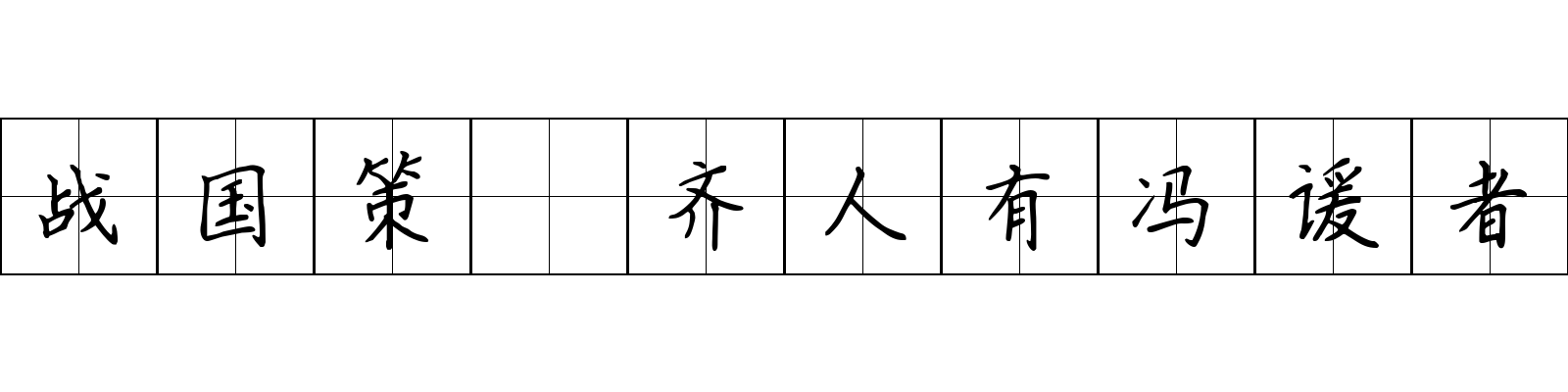 战国策 齐人有冯谖者